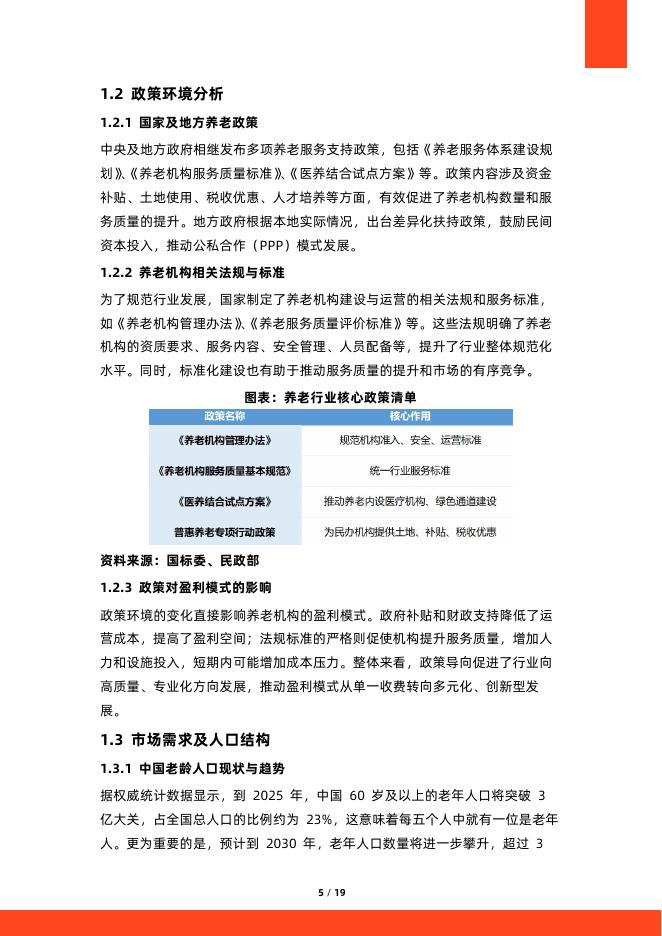 1.2 政策环境分析

1.2.1 国家及地方养老政策

中央及地方政府相继发布多项养老服务支持政策，包括《养老服务体系建设规划》、《养老机构服务质量标准》、《医养结合试点方案》等。政策内容涉及资金补贴、土地使用、税收优惠、人才培养等方面，有效促进了养老机构数量和服务质量的提升。地方政府根据本地实际情况，出台差异化扶持政策，鼓励民间资本投入，推动公私合作（PPP）模式发展。

1.2.2 养老机构相关法规与标准

为了规范行业发展，国家制定了养老机构建设与运营的相关法规和服务标准，如《养老机构管理办法》、《养老服务质量评价标准》等。这些法规明确了养老机构的资质要求、服务内容、安全管理、人员配备等，提升了行业整体规范化水平。同时，标准化建设也有助于推动服务质量的提升和市场的有序竞争。

图表：养老行业核心政策清单

| 政策名称 | 核心作用 |
|---|---|
| 《养老机构管理办法》 | 规范机构准入、安全、运营标准 |
| 《养老机构服务质量基本规范》 | 统一行业服务标准 |
| 《医养结合试点方案》 | 推动养老内设医疗机构、绿色通道建设 |
| 普惠养老专项行动政策 | 为民办机构提供土地、补贴、税收优惠 |

资料来源：国标委、民政部

1.2.3 政策对盈利模式的影响

政策环境的变化直接影响养老机构的盈利模式。政府补贴和财政支持降低了运营成本，提高了盈利空间；法规标准的严格则促使机构提升服务质量，增加人力和设施投入，短期内可能增加成本压力。整体来看，政策导向促进了行业向高质量、专业化方向发展，推动盈利模式从单一收费转向多元化、创新型发展。

1.3 市场需求及人口结构

1.3.1 中国老龄人口现状与趋势

据权威统计数据显示，到 2025 年，中国 60 岁及以上的老年人口将突破 3 亿大关，占全国总人口的比例约为 23%，这意味着每五个人中就有一位是老年人。更为重要的是，预计到 2030 年，老年人口数量将进一步攀升，超过 3

5 / 19